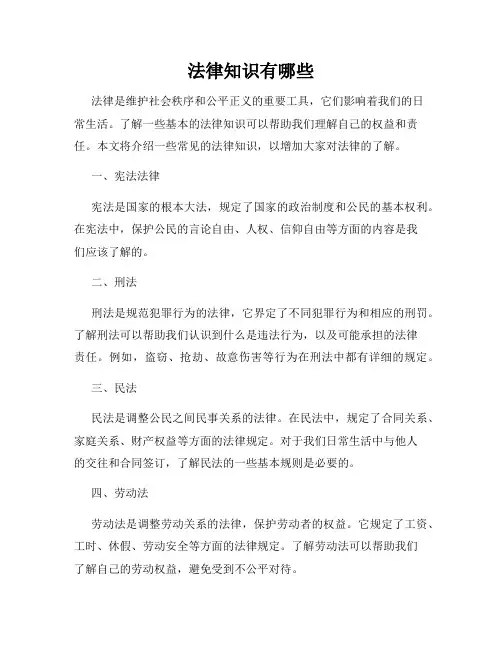 法律知识有哪些

法律是维护社会秩序和公平正义的重要工具，它们影响着我们的日常生活。了解一些基本的法律知识可以帮助我们理解自己的权益和责任。本文将介绍一些常见的法律知识，以增加大家对法律的了解。

一、宪法法律

宪法是国家的根本大法，规定了国家的政治制度和公民的基本权利。在宪法中，保护公民的言论自由、人权、信仰自由等方面的内容是我们应该了解的。

二、刑法

刑法是规范犯罪行为的法律，它界定了不同犯罪行为和相应的刑罚。了解刑法可以帮助我们认识到什么是违法行为，以及可能承担的法律责任。例如，盗窃、抢劫、故意伤害等行为在刑法中都有详细的规定。

三、民法

民法是调整公民之间民事关系的法律。在民法中，规定了合同关系、家庭关系、财产权益等方面的法律规定。对于我们日常生活中与他人的交往和合同签订，了解民法的一些基本规则是必要的。

四、劳动法

劳动法是调整劳动关系的法律，保护劳动者的权益。它规定了工资、工时、休假、劳动安全等方面的法律规定。了解劳动法可以帮助我们了解自己的劳动权益，避免受到不公平对待。